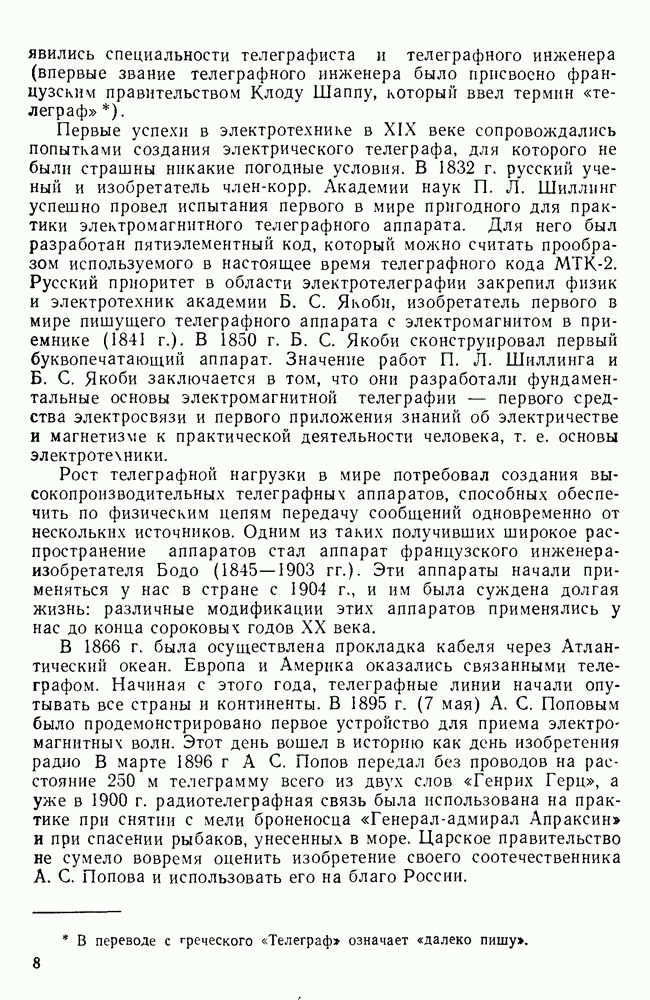 явились специальности телеграфиста и телеграфного инженера (впервые звание телеграфного инженера было присвоено французским правительством Клоду Шаппу, который ввел термин «телеграф» *).

Первые успехи в электротехнике в XIX веке сопровождались попытками создания электрического телеграфа, для которого не были страшны никакие погодные условия. В 1832 г. русский ученый и изобретатель член-корр. Академии наук П. Л. Шиллинг успешно провел испытания первого в мире пригодного для практики электромагнитного телеграфного аппарата. Для него был разработан пятиэлементный код, который можно считать прообразом используемого в настоящее время телеграфного кода МТК-2. Русский приоритет в области электротелеграфии закрепил физик и электротехник академии Б. С. Якоби, изобретатель первого в мире пишущего телеграфного аппарата с электромагнитом в приемнике (1841 г.). В 1850 г. Б. С. Якоби сконструировал первый буквопечатающий аппарат. Значение работ П. Л. Шиллинга и Б. С. Якоби заключается в том, что они разработали фундаментальные основы электромагнитной телеграфии — первого средства электросвязи и первого приложения знаний об электричестве и магнетизме к практической деятельности человека, т. е. основы электротехники.

Рост телеграфной нагрузки в мире потребовал создания высокопроизводительных телеграфных аппаратов, способных обеспечить по физическим цепям передачу сообщений одновременно от нескольких источников. Одним из таких получивших широкое распространение аппаратов стал аппарат французского инженера-изобретателя Бодо (1845—1903 гг.). Эти аппараты начали применяться у нас в стране с 1904 г., и им была суждена долгая жизнь: различные модификации этих аппаратов применялись у нас до конца сороковых годов XX века.

В 1866 г. была осуществлена прокладка кабеля через Атлантический океан. Европа и Америка оказались связанными телеграфом. Начиная с этого года, телеграфные линии начали опутывать все страны и континенты. В 1895 г. (7 мая) А. С. Поповым было продемонстрировано первое устройство для приема электромагнитных волн. Этот день вошел в историю как день изобретения радио В марте 1896 г А С. Попов передал без проводов на расстояние 250 м телеграмму всего из двух слов «Генрих Герц», а уже в 1900 г. радиотелеграфная связь была использована на практике при снятии с мели броненосца «Генерал-адмирал Апраксин» и при спасении рыбаков, унесенных в море. Царское правительство не сумело вовремя оценить изобретение своего соотечественника А. С. Попова и использовать его на благо России.

* В переводе с греческого «Телеграф» означает «далеко пишу».

8